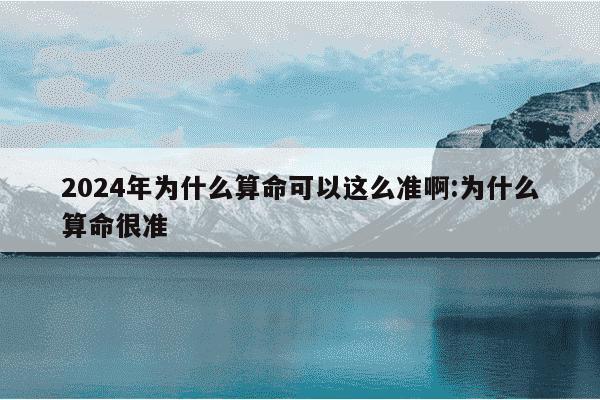 2024年为什么算命可以这么准啊:为什么算命很准